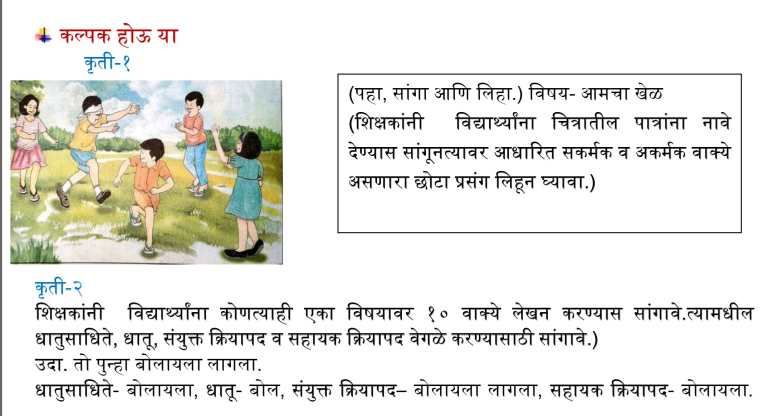 कल्पक होऊ या

कृती-१

(पहा, सांगा आणि लिहा.) विषय- आमचा खेळ
(शिक्षकांनी विद्यार्थ्यांना चित्रातील पात्रांना नावे देण्यास सांगूनत्यावर आधारित सकर्मक व अकर्मक वाक्ये असणारा छोटा प्रसंग लिहून घ्यावा.)

कृती-२
शिक्षकांनी विद्यार्थ्यांना कोणत्याही एका विषयावर १० वाक्ये लेखन करण्यास सांगावे.त्यामधील धातुसाधिते, धातू, संयुक्त क्रियापद व सहायक क्रियापद वेगळे करण्यासाठी सांगावे.)
उदा. तो पुन्हा बोलायला लागला.
धातुसाधिते- बोलायला, धातू- बोल, संयुक्त क्रियापद– बोलायला लागला, सहायक क्रियापद- बोलायला.